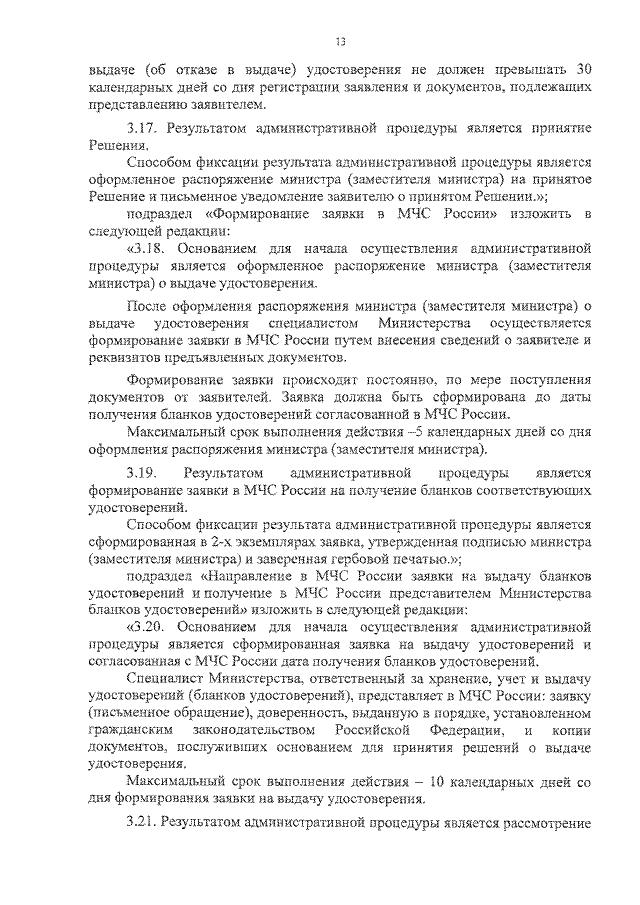 13

выдаче (об отказе в выдаче) удостоверения не должен превышать 30 календарных дней со дня регистрации заявления и документов, подлежащих представлению заявителем.

3.17. Результатом административной процедуры является принятие Решения.

Способом фиксации результата административной процедуры является оформленное распоряжение министра (заместителя министра) на принятое Решение и письменное уведомление заявителю о принятом Решении.»;

подраздел «Формирование заявки в МЧС России» изложить в следующей редакции:

«3.18. Основанием для начала осуществления административной процедуры является оформленное распоряжение министра (заместителя министра) о выдаче удостоверения.

После оформления распоряжения министра (заместителя министра) о выдаче удостоверения специалистом Министерства осуществляется формирование заявки в МЧС России путем внесения сведений о заявителе и реквизитов предъявленных документов.

Формирование заявки происходит постоянно, по мере поступления документов от заявителей. Заявка должна быть сформирована до даты получения бланков удостоверений согласованной в МЧС России.

Максимальный срок выполнения действия –5 календарных дней со дня оформления распоряжения министра (заместителя министра).

3.19. Результатом административной процедуры является формирование заявки в МЧС России на получение бланков соответствующих удостоверений.

Способом фиксации результата административной процедуры является сформированная в 2-х экземплярах заявка, утвержденная подписью министра (заместителя министра) и заверенная гербовой печатью.»;

подраздел «Направление в МЧС России заявки на выдачу бланков удостоверений и получение в МЧС России представителем Министерства бланков удостоверений» изложить в следующей редакции:

«3.20. Основанием для начала осуществления административной процедуры является сформированная заявка на выдачу удостоверений и согласованная с МЧС России дата получения бланков удостоверений.

Специалист Министерства, ответственный за хранение, учет и выдачу удостоверений (бланков удостоверений), представляет в МЧС России: заявку (письменное обращение), доверенность, выданную в порядке, установленном гражданским законодательством Российской Федерации, и копии документов, послуживших основанием для принятия решений о выдаче удостоверения.

Максимальный срок выполнения действия – 10 календарных дней со дня формирования заявки на выдачу удостоверения.

3.21. Результатом административной процедуры является рассмотрение